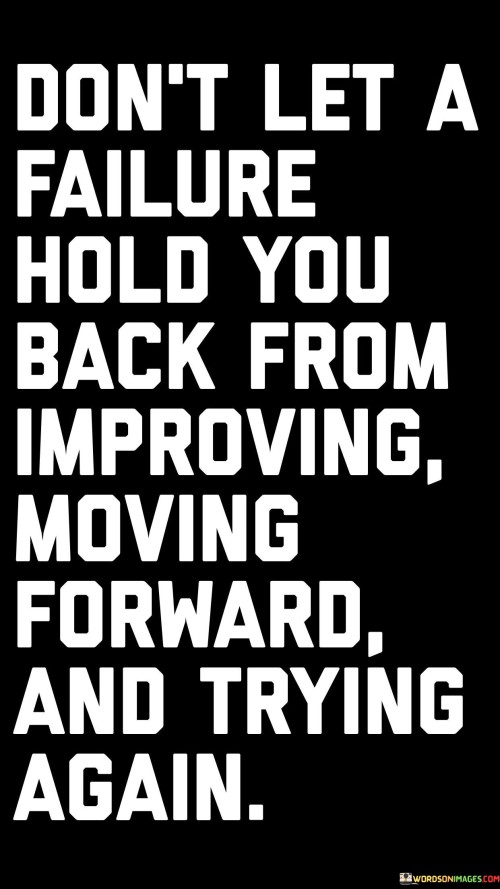 DON'T LET A FAILURE HOLD YOU BACK FROM IMPROVING, MOVING FORWARD, AND TRYING AGAIN.

WORDSONIMAGES.COM